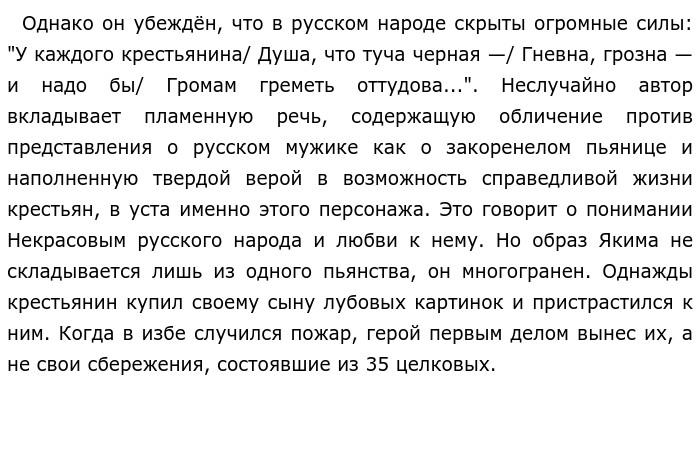 Однако он убеждён, что в русском народе скрыты огромные силы: "У каждого крестьянина/ Душа, что туча черная —/ Гневна, грозна — и надо бы/ Громам греметь оттудова...". Неслучайно автор вкладывает пламенную речь, содержащую обличение против представления о русском мужике как о закоренелом пьянице и наполненную твердой верой в возможность справедливой жизни крестьян, в уста именно этого персонажа. Это говорит о понимании Некрасовым русского народа и любви к нему. Но образ Якима не складывается лишь из одного пьянства, он многогранен. Однажды крестьянин купил своему сыну лубовых картинок и пристрастился к ним. Когда в избе случился пожар, герой первым делом вынес их, а не свои сбережения, состоявшие из 35 целковых.